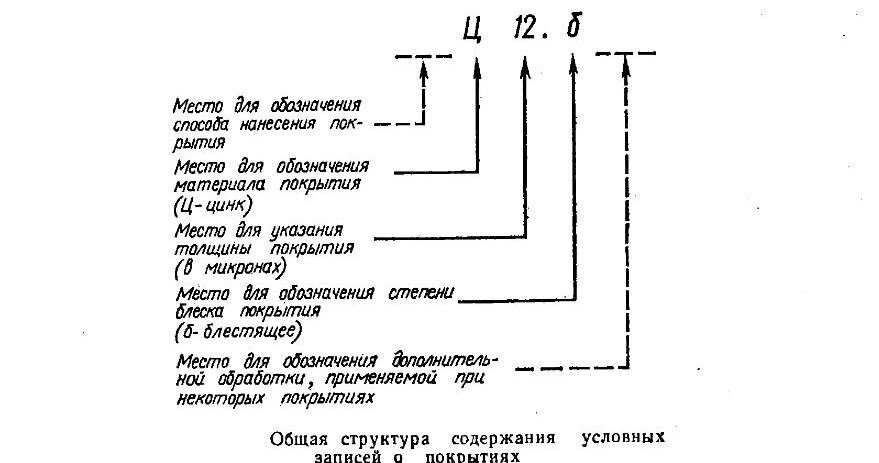 Ц 12. б

Место для обозначения способа нанесения покрытия

Место для обозначения материала покрытия (Ц-цинк)

Место для указания толщины покрытия (в микронах)

Место для обозначения степени блеска покрытия (б-блестящее)

Место для обозначения дополнительной обработки, применяемой при некоторых покрытиях

Общая структура содержания условных записей о покрытиях